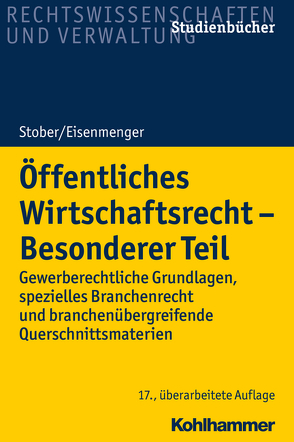 RECHTSWISSENSCHAFTEN UND VERWALTUNG

Studienbücher

Stober/Eisenmenger

Öffentliches Wirtschaftsrecht – Besonderer Teil

Gewerberechtliche Grundlagen, spezielles Branchenrecht und branchenübergreifende Querschnittsmaterien

17., überarbeitete Auflage

Kohlhammer